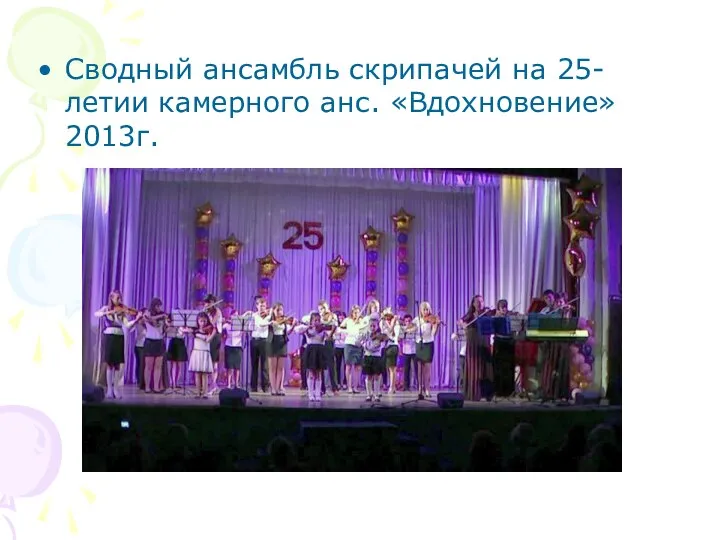 • Сводный ансамбль скрипачей на 25-летии камерного анс. «Вдохновение» 2013г.

25